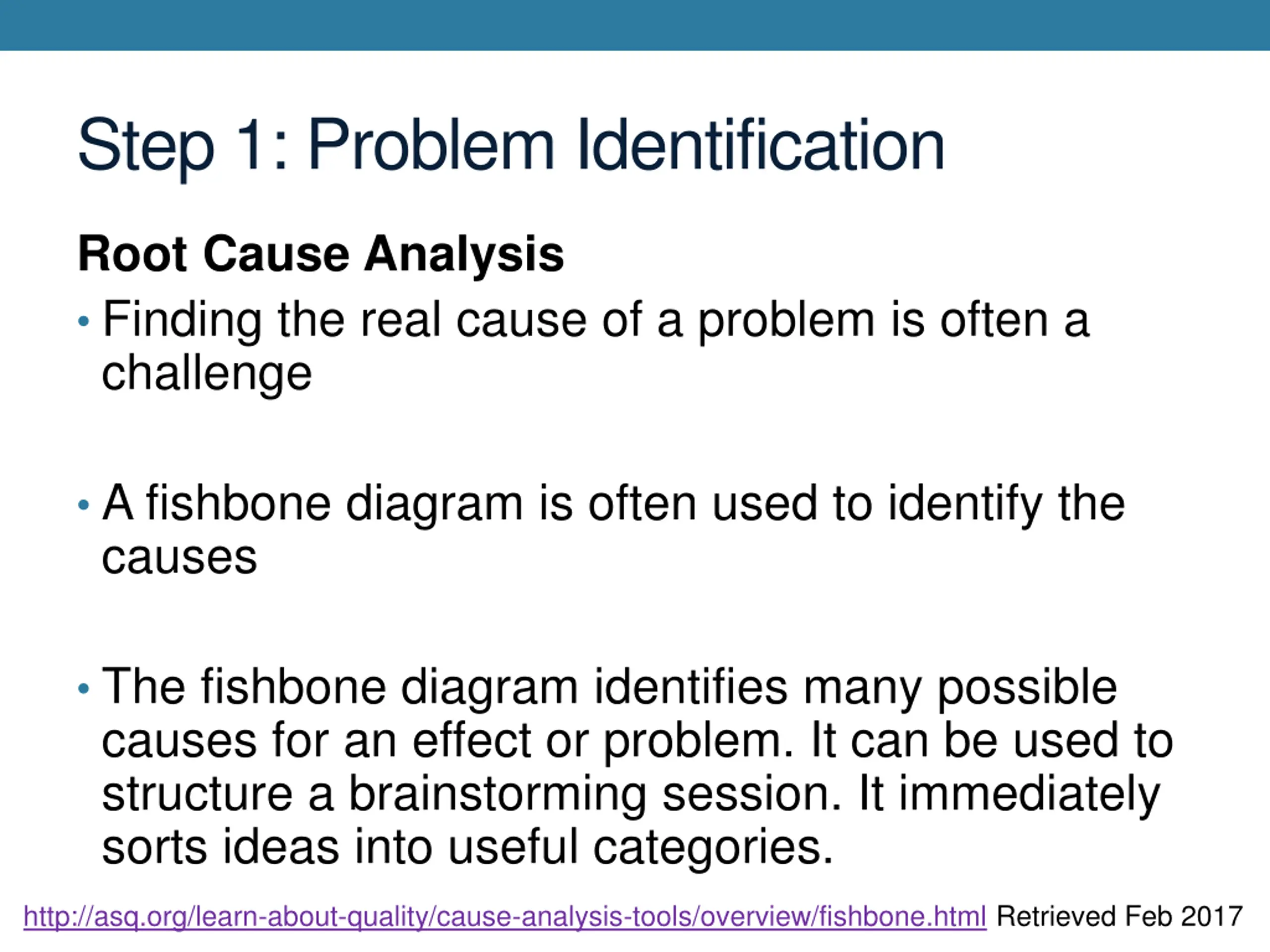 Step 1: Problem Identification

Root Cause Analysis

• Finding the real cause of a problem is often a challenge

• A fishbone diagram is often used to identify the causes

• The fishbone diagram identifies many possible causes for an effect or problem. It can be used to structure a brainstorming session. It immediately sorts ideas into useful categories.

http://asq.org/learn-about-quality/cause-analysis-tools/overview/fishbone.html Retrieved Feb 2017